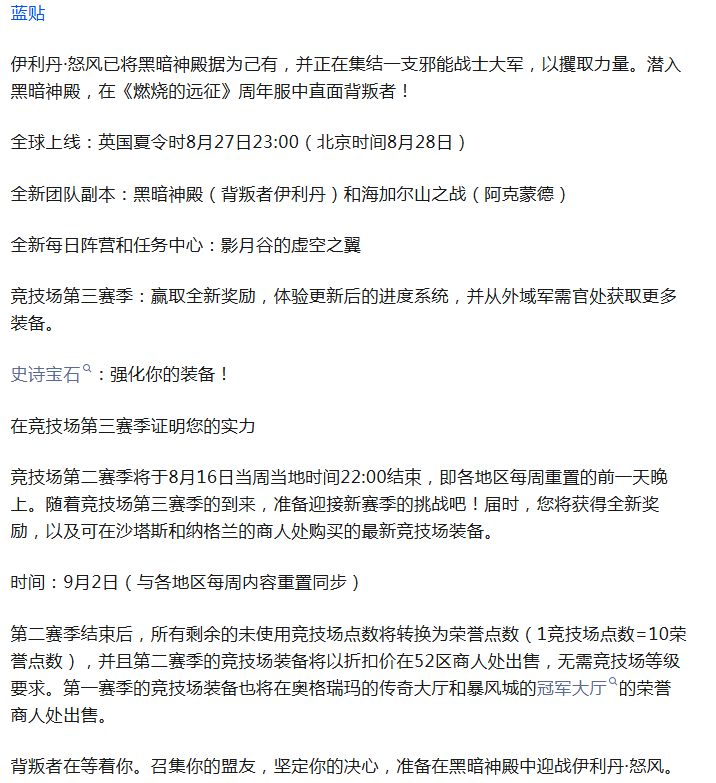 蓝贴

伊利丹·怒风已将黑暗神殿据为己有，并正在集结一支邪能战士大军，以攫取力量。潜入黑暗神殿，在《燃烧的远征》周年服中直面背叛者！

全球上线：英国夏令时8月27日23:00（北京时间8月28日）

全新团队副本：黑暗神殿（背叛者伊利丹）和海加尔山之战（阿克蒙德）

全新每日阵营和任务中心：影月谷的虚空之翼

竞技场第三赛季：赢取全新奖励，体验更新后的进度系统，并从外域军需官处获取更多装备。

史诗宝石：强化你的装备！

在竞技场第三赛季证明您的实力

竞技场第二赛季将于8月16日当周当地时间22:00结束，即各地区每周重置的前一天晚上。随着竞技场第三赛季的到来，准备迎接新赛季的挑战吧！届时，您将获得全新奖励，以及可在沙塔斯和纳格兰的商人处购买的最新竞技场装备。

时间：9月2日（与各地区每周内容重置同步）

第二赛季结束后，所有剩余的未使用竞技场点数将转换为荣誉点数（1竞技场点数=10荣誉点数），并且第二赛季的竞技场装备将以折扣价在52区商人处出售，无需竞技场等级要求。第一赛季的竞技场装备也将在奥格瑞玛的传奇大厅和暴风城的冠军大厅的荣誉商人处出售。

背叛者在等着你。召集你的盟友，坚定你的决心，准备在黑暗神殿中迎战伊利丹·怒风。